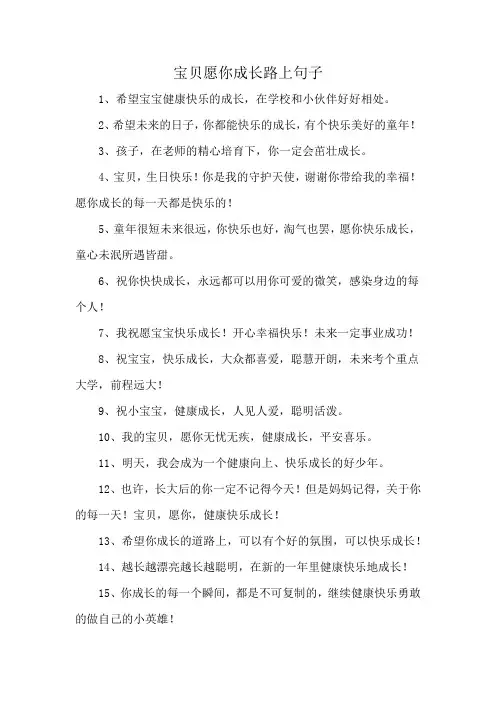 宝贝愿你成长路上句子

1、希望宝宝健康快乐的成长，在学校和小伙伴好好相处。

2、希望未来的日子，你都能快乐的成长，有个快乐美好的童年！

3、孩子，在老师的精心培育下，你一定会茁壮成长。

4、宝贝，生日快乐！你是我的守护天使，谢谢你带给我的幸福！愿你成长的每一天都是快乐的！

5、童年很短未来很远，你快乐也好，淘气也罢，愿你快乐成长，童心未泯所遇皆甜。

6、祝你快快成长，永远都可以用你可爱的微笑，感染身边的每个人！

7、我祝愿宝宝快乐成长！开心幸福快乐！未来一定事业成功！

8、祝宝宝，快乐成长，大众都喜爱，聪慧开朗，未来考个重点大学，前程远大！

9、祝小宝宝，健康成长，人见人爱，聪明活泼。

10、我的宝贝，愿你无忧无疾，健康成长，平安喜乐。

11、明天，我会成为一个健康向上、快乐成长的好少年。

12、也许，长大后的你一定不记得今天！但是妈妈记得，关于你的每一天！宝贝，愿你，健康快乐成长！

13、希望你成长的道路上，可以有个好的氛围，可以快乐成长！

14、越长越漂亮越长越聪明，在新的一年里健康快乐地成长！

15、你成长的每一个瞬间，都是不可复制的，继续健康快乐勇敢的做自己的小英雄！